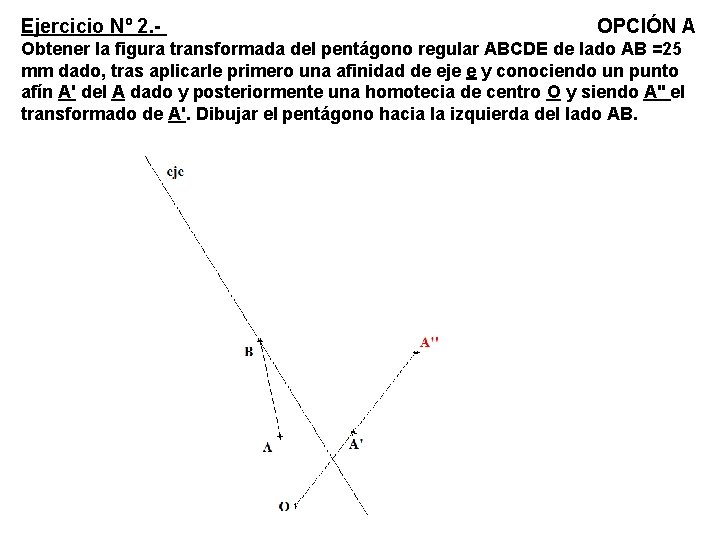 Ejercicio Nº 2.- OPCIÓN A

Obtener la figura transformada del pentágono regular ABCDE de lado AB =25 mm dado, tras aplicarle primero una afinidad de eje e y conociendo un punto afín A' del A dado y posteriormente una homotecia de centro O y siendo A'' el transformado de A'. Dibujar el pentágono hacia la izquierda del lado AB.

eje

B

A''

A

A'

O